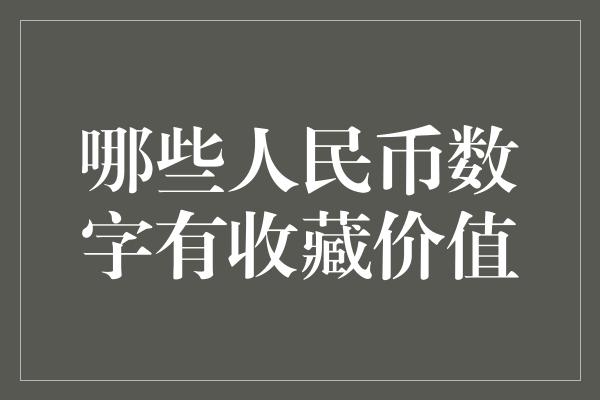 哪些人民币数字有收藏价值